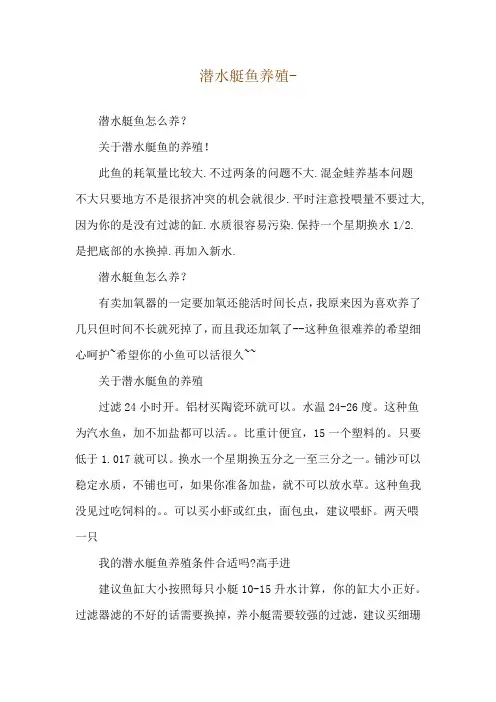 潜水艇鱼养殖-

潜水艇鱼怎么养?

关于潜水艇鱼的养殖!

此鱼的耗氧量比较大.不过两条的问题不大.混金蛙养基本问题不大只要地方不是很挤冲突的机会就很少.平时注意投喂量不要过大,因为你的是没有过滤的缸.水质很容易污染.保持一个星期换水 1/2.是把底部的水换掉.再加入新水.

潜水艇鱼怎么养?

有卖加氧器的一定要加氧还能活时间长点，我原来因为喜欢养了几只但时间不长就死掉了，而且我还加氧了--这种鱼很难养的希望细心呵护~希望你的小鱼可以活很久~~

关于潜水艇鱼的养殖

过滤 24 小时开。铝材买陶瓷环就可以。水温 24-26 度。这种鱼为汽水鱼，加不加盐都可以活。。比重计便宜，15 一个塑料的。只要低于 1.017 就可以。换水一个星期换五分之一至三分之一。铺沙可以稳定水质，不铺也可，如果你准备加盐，就不可以放水草。这种鱼我没见过吃饲料的。。可以买小虾或红虫，面包虫，建议喂虾。两天喂一只

我的潜水艇鱼养殖条件合适吗?高手进

建议鱼缸大小按照每只小艇 10-15 升水计算，你的缸大小正好。过滤器滤的不好的话需要换掉，养小艇需要较强的过滤，建议买细珊